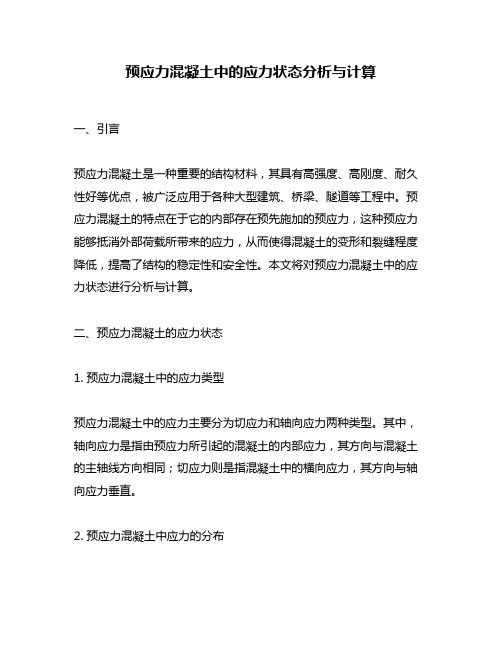 预应力混凝土中的应力状态分析与计算

一、引言

预应力混凝土是一种重要的结构材料，其具有高强度、高刚度、耐久性好等优点，被广泛应用于各种大型建筑、桥梁、隧道等工程中。预应力混凝土的特点在于它的内部存在预先施加的预应力，这种预应力能够抵消外部荷载所带来的应力，从而使得混凝土的变形和裂缝程度降低，提高了结构的稳定性和安全性。本文将对预应力混凝土中的应力状态进行分析与计算。

二、预应力混凝土的应力状态

1. 预应力混凝土中的应力类型

预应力混凝土中的应力主要分为切应力和轴向应力两种类型。其中，轴向应力是指由预应力所引起的混凝土的内部应力，其方向与混凝土的主轴线方向相同；切应力则是指混凝土中的横向应力，其方向与轴向应力垂直。

2. 预应力混凝土中应力的分布